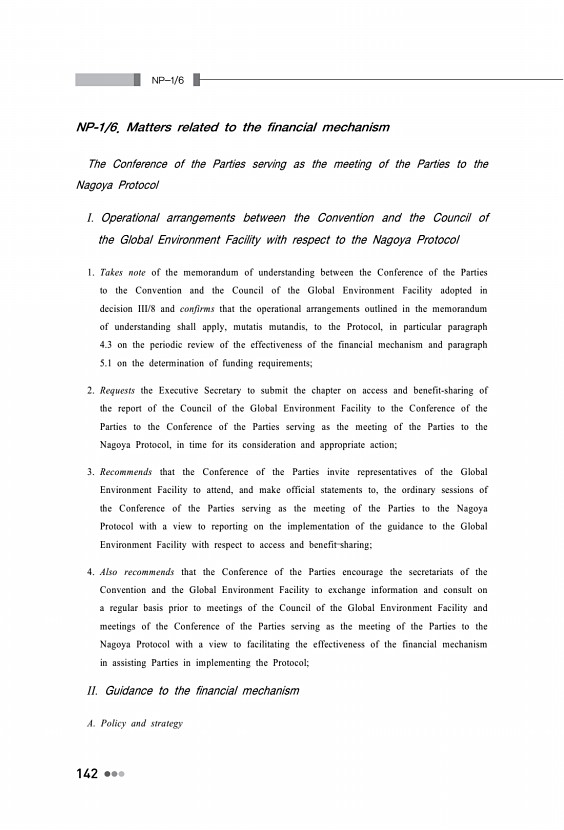 NP-1/6

NP-1/6. Matters related to the financial mechanism

The Conference of the Parties serving as the meeting of the Parties to the Nagoya Protocol

I. Operational arrangements between the Convention and the Council of the Global Environment Facility with respect to the Nagoya Protocol

1. Takes note of the memorandum of understanding between the Conference of the Parties to the Convention and the Council of the Global Environment Facility adopted in decision III/8 and confirms that the operational arrangements outlined in the memorandum of understanding shall apply, mutatis mutandis, to the Protocol, in particular paragraph 4.3 on the periodic review of the effectiveness of the financial mechanism and paragraph 5.1 on the determination of funding requirements;

2. Requests the Executive Secretary to submit the chapter on access and benefit-sharing of the report of the Council of the Global Environment Facility to the Conference of the Parties to the Conference of the Parties serving as the meeting of the Parties to the Nagoya Protocol, in time for its consideration and appropriate action;

3. Recommends that the Conference of the Parties invite representatives of the Global Environment Facility to attend, and make official statements to, the ordinary sessions of the Conference of the Parties serving as the meeting of the Parties to the Nagoya Protocol with a view to reporting on the implementation of the guidance to the Global Environment Facility with respect to access and benefit-sharing;

4. Also recommends that the Conference of the Parties encourage the secretariats of the Convention and the Global Environment Facility to exchange information and consult on a regular basis prior to meetings of the Council of the Global Environment Facility and meetings of the Conference of the Parties serving as the meeting of the Parties to the Nagoya Protocol with a view to facilitating the effectiveness of the financial mechanism in assisting Parties in implementing the Protocol;

II. Guidance to the financial mechanism

A. Policy and strategy

142